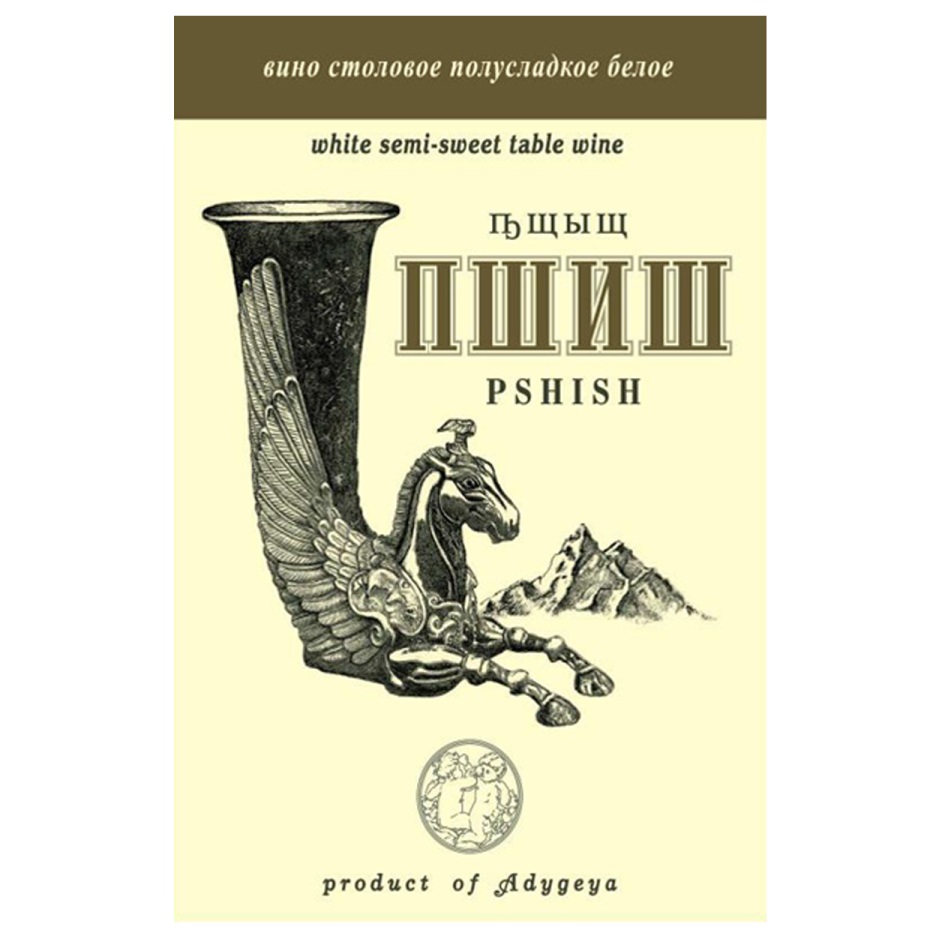 вино столовое полусладкое белое

white semi-sweet table wine

ПЩЫЩ

ПШИШ

PSHISH

product of Adygeya